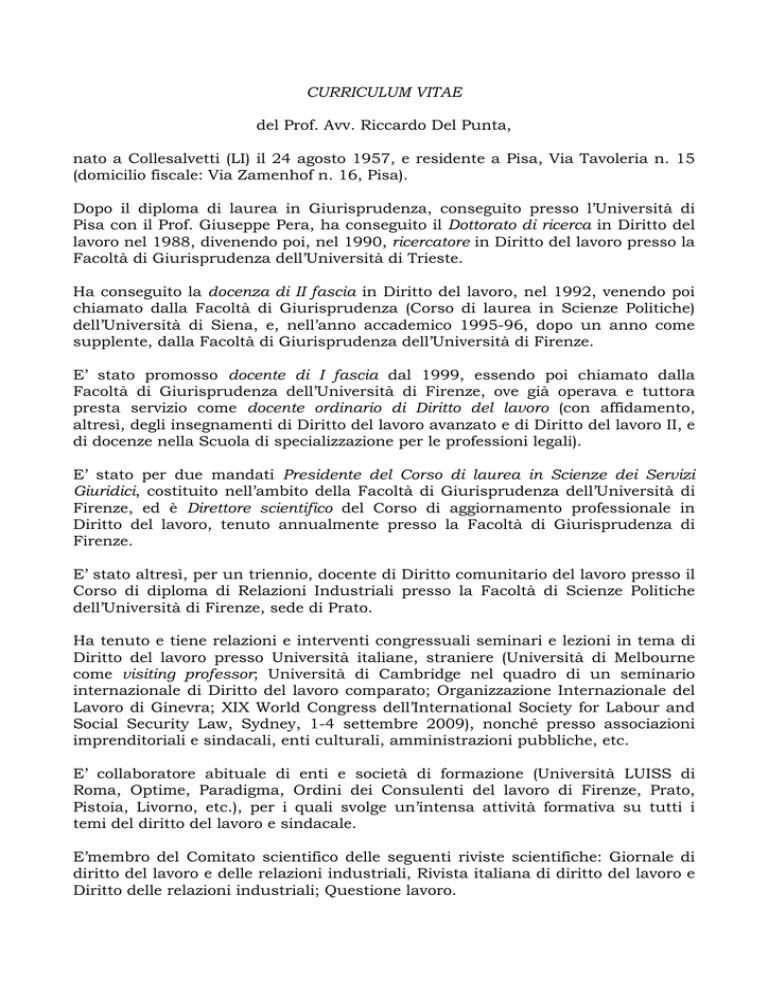 CURRICULUM VITAE

del Prof. Avv. Riccardo Del Punta,

nato a Collesalvetti (LI) il 24 agosto 1957, e residente a Pisa, Via Tavoleria n. 15 (domicilio fiscale: Via Zamenhof n. 16, Pisa).

Dopo il diploma di laurea in Giurisprudenza, conseguito presso l'Università di Pisa con il Prof. Giuseppe Pera, ha conseguito il Dottorato di ricerca in Diritto del lavoro nel 1988, divenendo poi, nel 1990, ricercatore in Diritto del lavoro presso la Facoltà di Giurisprudenza dell'Università di Trieste.

Ha conseguito la docenza di II fascia in Diritto del lavoro, nel 1992, venendo poi chiamato dalla Facoltà di Giurisprudenza (Corso di laurea in Scienze Politiche) dell'Università di Siena, e, nell'anno accademico 1995-96, dopo un anno come supplente, dalla Facoltà di Giurisprudenza dell'Università di Firenze.

E' stato promosso docente di I fascia dal 1999, essendo poi chiamato dalla Facoltà di Giurisprudenza dell'Università di Firenze, ove già operava e tuttora presta servizio come docente ordinario di Diritto del lavoro (con affidamento, altresì, degli insegnamenti di Diritto del lavoro avanzato e di Diritto del lavoro II, e di docenze nella Scuola di specializzazione per le professioni legali).

E' stato per due mandati Presidente del Corso di laurea in Scienze dei Servizi Giuridici, costituito nell'ambito della Facoltà di Giurisprudenza dell'Università di Firenze, ed è Direttore scientifico del Corso di aggiornamento professionale in Diritto del lavoro, tenuto annualmente presso la Facoltà di Giurisprudenza di Firenze.

E' stato altresì, per un triennio, docente di Diritto comunitario del lavoro presso il Corso di diploma di Relazioni Industriali presso la Facoltà di Scienze Politiche dell'Università di Firenze, sede di Prato.

Ha tenuto e tiene relazioni e interventi congressuali seminari e lezioni in tema di Diritto del lavoro presso Università italiane, straniere (Università di Melbourne come visiting professor; Università di Cambridge nel quadro di un seminario internazionale di Diritto del lavoro comparato; Organizzazione Internazionale del Lavoro di Ginevra; XIX World Congress dell'International Society for Labour and Social Security Law, Sydney, 1-4 settembre 2009), nonché presso associazioni imprenditoriali e sindacali, enti culturali, amministrazioni pubbliche, etc.

E' collaboratore abituale di enti e società di formazione (Università LUISS di Roma, Optime, Paradigma, Ordini dei Consulenti del lavoro di Firenze, Prato, Pistoia, Livorno, etc.), per i quali svolge un'intensa attività formativa su tutti i temi del diritto del lavoro e sindacale.

E'membro del Comitato scientifico delle seguenti riviste scientifiche: Giornale di diritto del lavoro e delle relazioni industriali, Rivista italiana di diritto del lavoro e Diritto delle relazioni industriali; Questione lavoro.